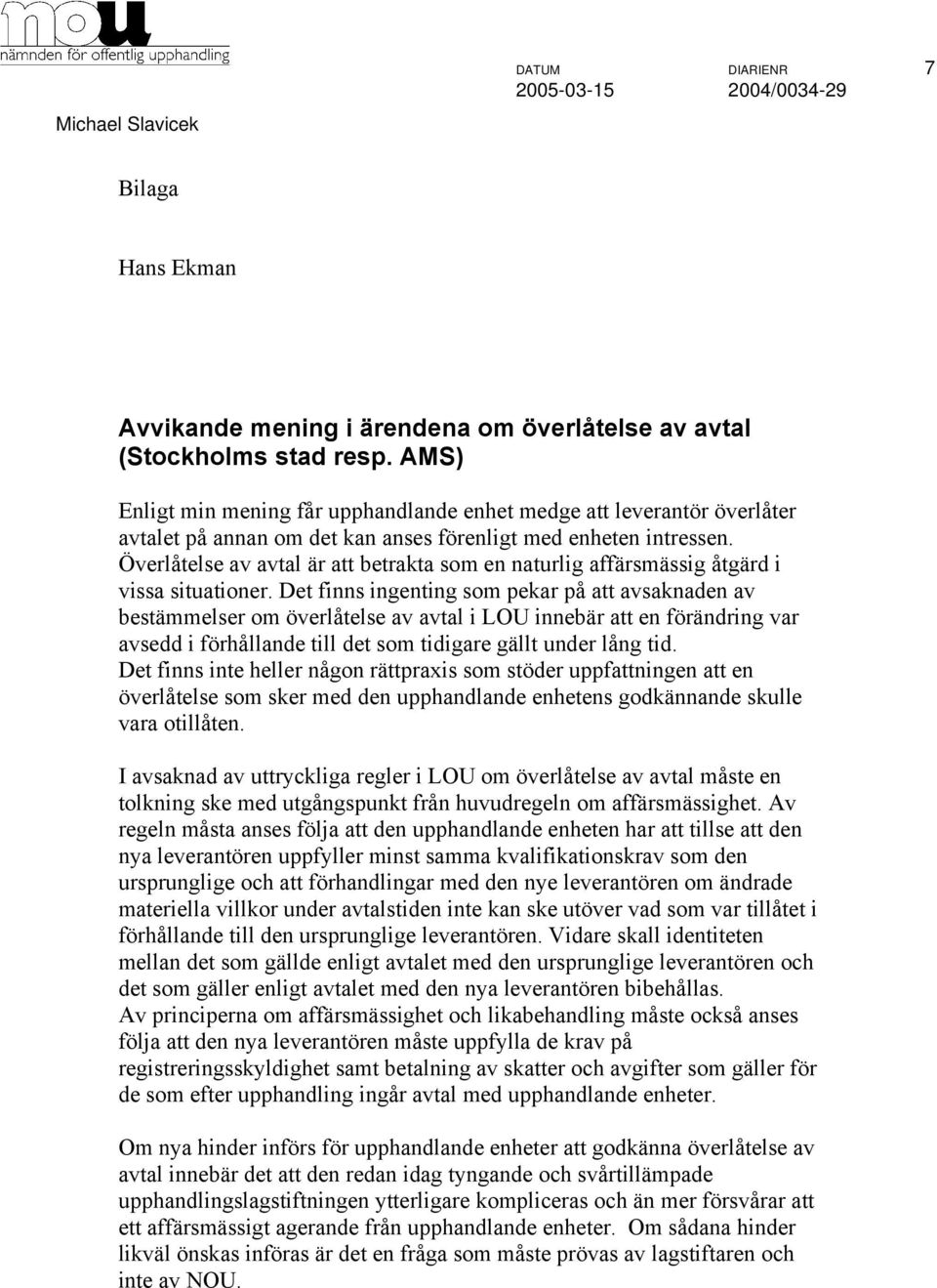 nou
nämnden för offentlig upphandling

DATUM
2005-03-15

DIARIENR
2004/0034-29

7

Michael Slavicek

Bilaga

Hans Ekman

Avvikande mening i ärendena om överlåtelse av avtal (Stockholms stad resp. AMS)

Enligt min mening får upphandlande enhet medge att leverantör överlåter avtalet på annan om det kan anses förenligt med enheten intressen. Överlåtelse av avtal är att betrakta som en naturlig affärsmässig åtgärd i vissa situationer. Det finns ingenting som pekar på att avsaknaden av bestämmelser om överlåtelse av avtal i LOU innebär att en förändring var avsedd i förhållande till det som tidigare gällt under lång tid.
Det finns inte heller någon rättpraxis som stöder uppfattningen att en överlåtelse som sker med den upphandlande enhetens godkännande skulle vara otillåten.

I avsaknad av uttryckliga regler i LOU om överlåtelse av avtal måste en tolkning ske med utgångspunkt från huvudregeln om affärsmässighet. Av regeln måsta anses följa att den upphandlande enheten har att tillse att den nya leverantören uppfyller minst samma kvalifikationskrav som den ursprunglige och att förhandlingar med den nye leverantören om ändrade materiella villkor under avtalstiden inte kan ske utöver vad som var tillåtet i förhållande till den ursprunglige leverantören. Vidare skall identiteten mellan det som gällde enligt avtalet med den ursprunglige leverantören och det som gäller enligt avtalet med den nya leverantören bibehållas.
Av principerna om affärsmässighet och likabehandling måste också anses följa att den nya leverantören måste uppfylla de krav på registreringsskyldighet samt betalning av skatter och avgifter som gäller för de som efter upphandling ingår avtal med upphandlande enheter.

Om nya hinder införs för upphandlande enheter att godkänna överlåtelse av avtal innebär det att den redan idag tyngande och svårtillämpade upphandlingslagstiftningen ytterligare kompliceras och än mer försvårar att ett affärsmässigt agerande från upphandlande enheter. Om sådana hinder likväl önskas införas är det en fråga som måste prövas av lagstiftaren och inte av NOU.